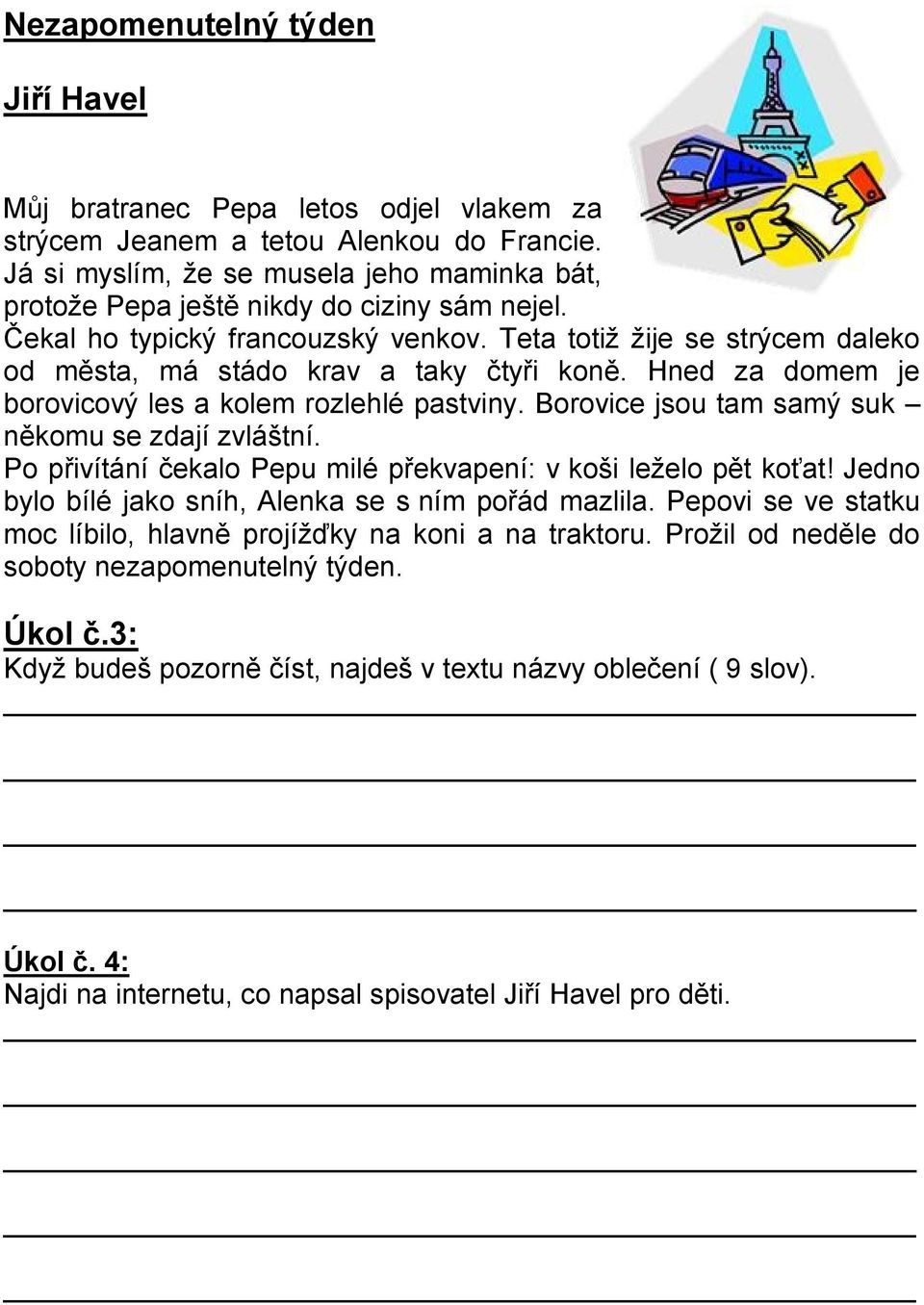 Nezapomenutelný týden

Jiří Havel

Můj bratranec Pepa letos odjel vlakem za strýcem Jeanem a tetou Alenkou do Francie. Já si myslím, že se musela jeho maminka bát, protože Pepa ještě nikdy do ciziny sám nejel.
Čekal ho typický francouzský venkov. Teta totiž žije se strýcem daleko od města, má stádo krav a taky čtyři koně. Hned za domem je borovicový les a kolem rozlehlé pastviny. Borovice jsou tam samý suk – někomu se zdají zvláštní.
Po přivítání čekalo Pepu milé překvapení: v koši leželo pět koťat! Jedno bylo bílé jako sníh, Alenka se s ním pořád mazlila. Pepovi se ve statku moc líbilo, hlavně projížďky na koni a na traktoru. Prožil od neděle do soboty nezapomenutelný týden.

Úkol č.3:
Když budeš pozorně číst, najdeš v textu názvy oblečení ( 9 slov).

Úkol č. 4:
Najdi na internetu, co napsal spisovatel Jiří Havel pro děti.